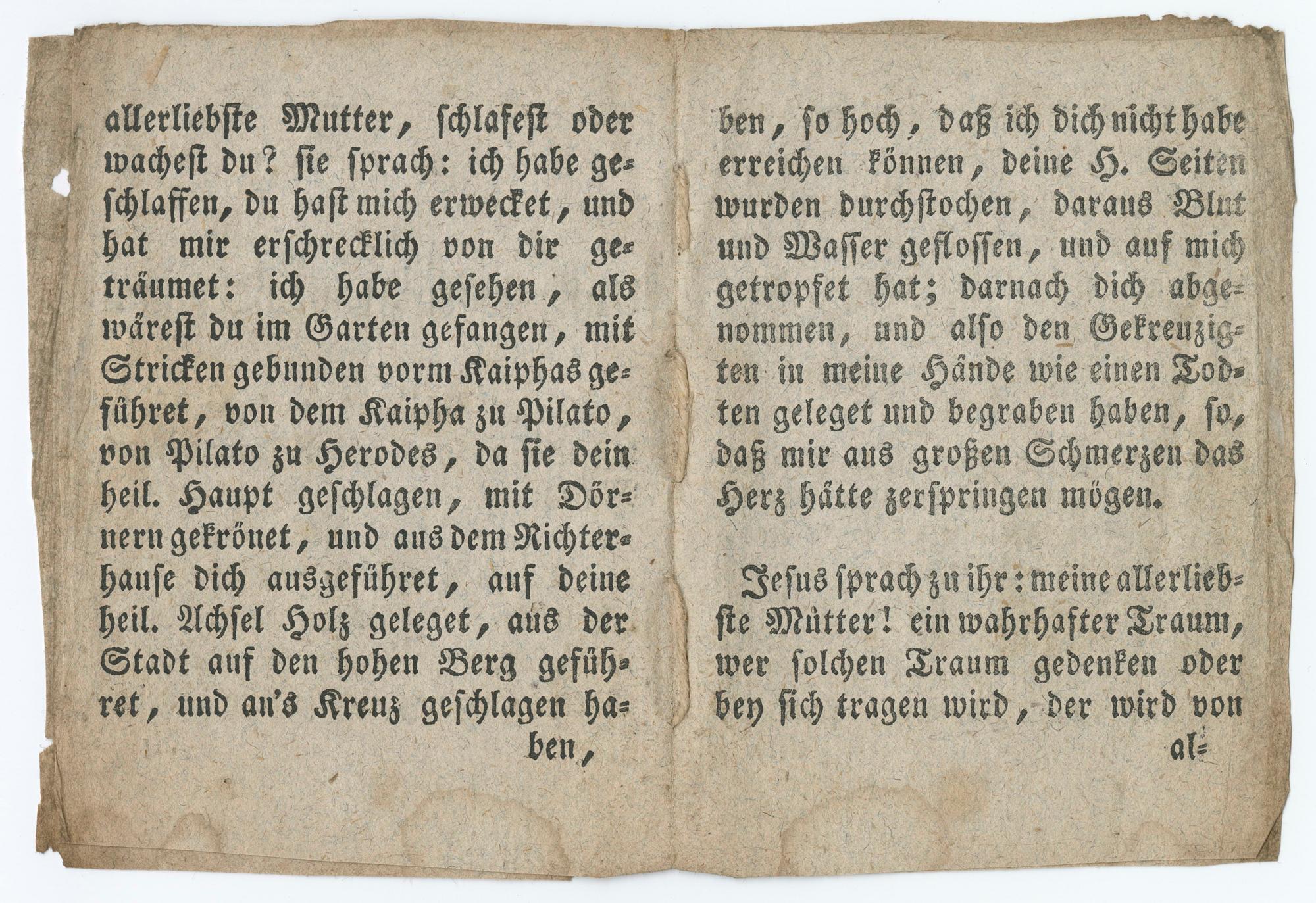 allerliebste Mutter, schlafest oder wachest du? sie sprach: ich habe geschlaffen, du hast mich erwecket, und hat mir erschrecklich von dir geträumet: ich habe gesehen, als wärest du im Garten gefangen, mit Stricken gebunden vorm Kaiphas geführet, von dem Kaipha zu Pilato, von Pilato zu Herodes, da sie dein heil. Haupt geschlagen, mit Dörnern gekrönet, und aus dem Richterhause dich ausgeführet, auf deine heil. Achsel Holz geleget, aus der Stadt auf den hohen Berg geführet, und an's Kreuz geschlagen haben,

ben,

ben, so hoch, daß ich dich nicht habe erreichen können, deine H. Seiten wurden durchstochen, daraus Blut und Wasser geflossen, und auf mich getropfet hat; darnach dich abgenommen, und also den Gekreuzigten in meine Hände wie einen Todten geleget und begraben haben, so, daß mir aus großen Schmerzen das Herz hätte zerspringen mögen.

Jesus sprach zu ihr: meine allerliebste Mütter! ein wahrhafter Traum, wer solchen Traum gedenken oder bey sich tragen wird, der wird von

al=